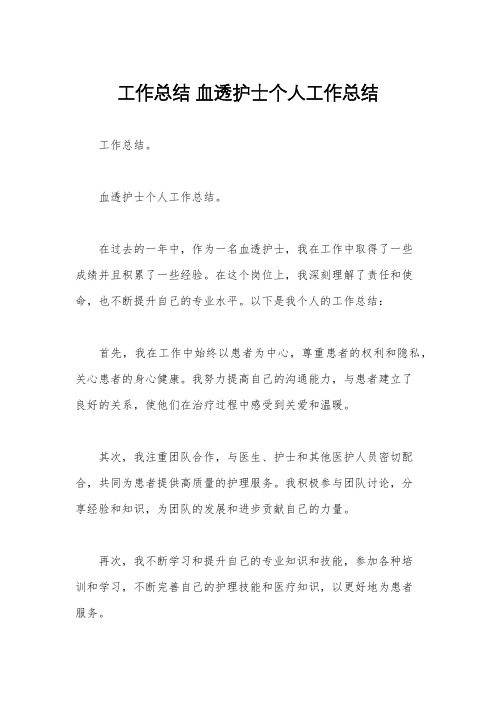 工作总结 血透护士个人工作总结

工作总结。

血透护士个人工作总结。

在过去的一年中，作为一名血透护士，我在工作中取得了一些成绩并且积累了一些经验。在这个岗位上，我深刻理解了责任和使命，也不断提升自己的专业水平。以下是我个人的工作总结：

首先，我在工作中始终以患者为中心，尊重患者的权利和隐私，关心患者的身心健康。我努力提高自己的沟通能力，与患者建立了良好的关系，使他们在治疗过程中感受到关爱和温暖。

其次，我注重团队合作，与医生、护士和其他医护人员密切配合，共同为患者提供高质量的护理服务。我积极参与团队讨论，分享经验和知识，为团队的发展和进步贡献自己的力量。

再次，我不断学习和提升自己的专业知识和技能，参加各种培训和学习，不断完善自己的护理技能和医疗知识，以更好地为患者服务。